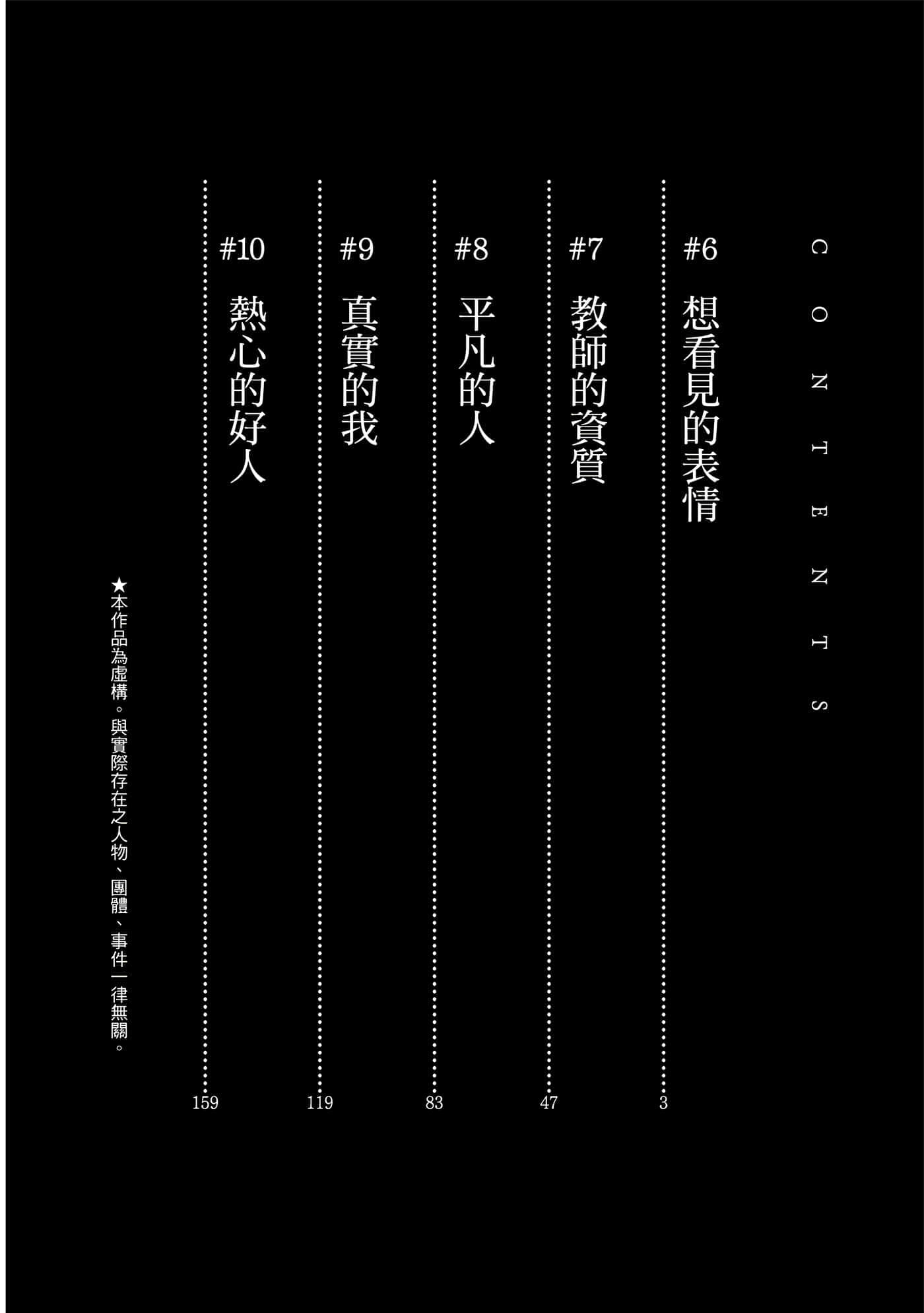 CONTENTS

#6 想看見的表情 3

#7 教師的資質 47

#8 平凡的人 83

#9 真實的我 119

#10 熱心的好人 159

★本作品為虛構。與實際存在之人物、團體、事件一律無關。